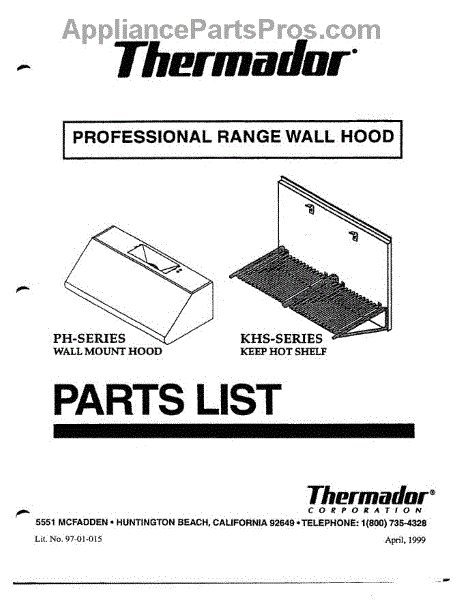 Thermador®

PROFESSIONAL RANGE WALL HOOD

PH-SERIES
WALL MOUNT HOOD

KHS-SERIES
KEEP HOT SHELF

PARTS LIST

Thermador®
CORPORATION

5551 MCFADDEN • HUNTINGTON BEACH, CALIFORNIA 92649 • TELEPHONE: 1(800) 735-4328

Lit. No. 97-01-015

April, 1999

AppliancePartsPros.com